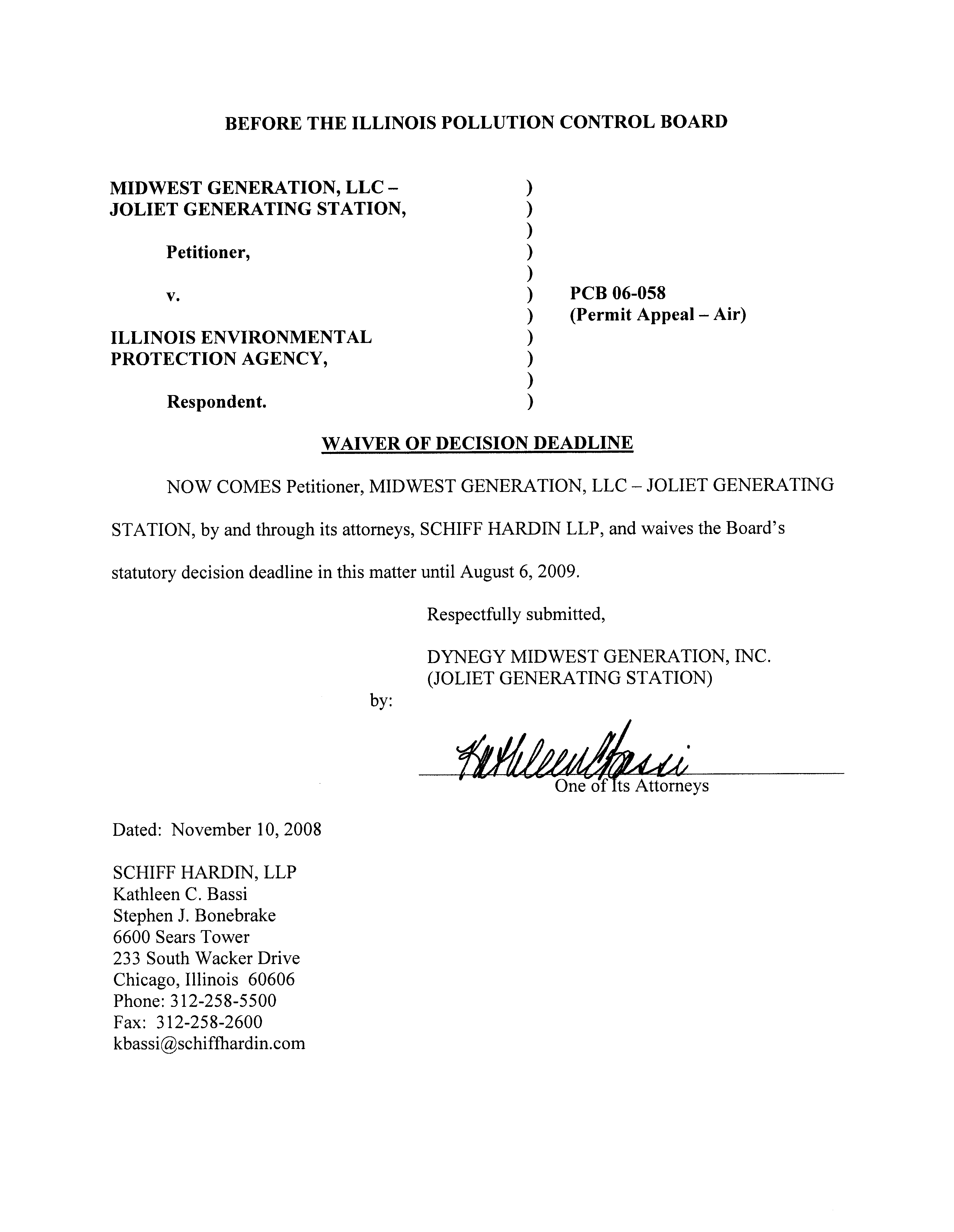 BEFORE THE ILLINOIS POLLUTION CONTROL BOARD

MIDWEST GENERATION, LLC – JOLIET GENERATING STATION,

Petitioner,

v.

ILLINOIS ENVIRONMENTAL PROTECTION AGENCY,

Respondent.

)
)
)
)
)
)
)
)
)
)
)

PCB 06-058
(Permit Appeal – Air)

WAIVER OF DECISION DEADLINE

NOW COMES Petitioner, MIDWEST GENERATION, LLC – JOLIET GENERATING STATION, by and through its attorneys, SCHIFF HARDIN LLP, and waives the Board's statutory decision deadline in this matter until August 6, 2009.

Respectfully submitted,

DYNEGY MIDWEST GENERATION, INC.
(JOLIET GENERATING STATION)

by:

Kathleen Bassi
One of Its Attorneys

Dated: November 10, 2008

SCHIFF HARDIN, LLP
Kathleen C. Bassi
Stephen J. Bonebrake
6600 Sears Tower
233 South Wacker Drive
Chicago, Illinois 60606
Phone: 312-258-5500
Fax: 312-258-2600
kbassi@schiffhardin.com